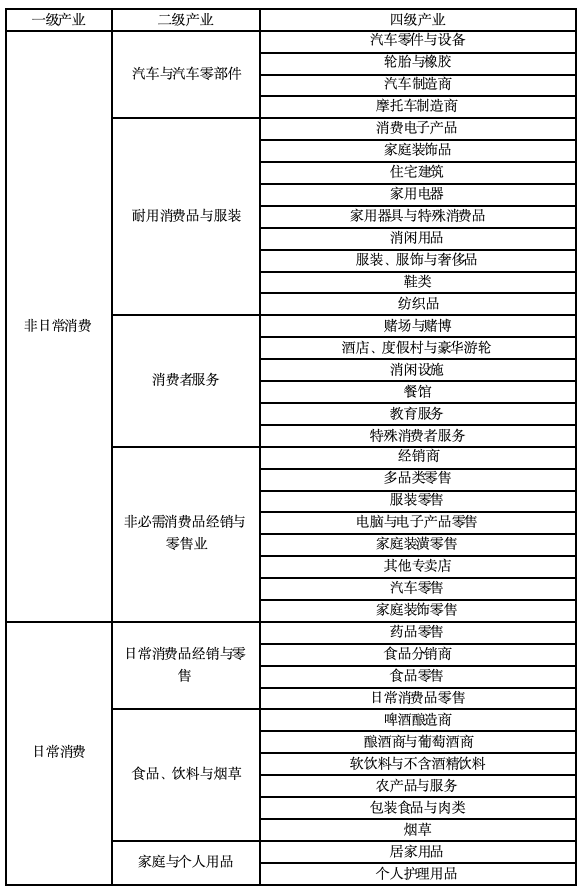 | 一级产业 | 二级产业 | 四级产业 |
|---|---|---|
| 非日常消费 | 汽车与汽车零部件 | 汽车零件与设备 |
| | | 轮胎与橡胶 |
| | | 汽车制造商 |
| | | 摩托车制造商 |
| | 耐用消费品与服装 | 消费电子产品 |
| | | 家庭装饰品 |
| | | 住宅建筑 |
| | | 家用电器 |
| | | 家用器具与特殊消费品 |
| | | 消闲用品 |
| | | 服装、服饰与奢侈品 |
| | | 鞋类 |
| | | 纺织品 |
| | 消费者服务 | 赌场与赌博 |
| | | 酒店、度假村与豪华游轮 |
| | | 消闲设施 |
| | | 餐馆 |
| | | 教育服务 |
| | | 特殊消费者服务 |
| | 非必需消费品经销与零售业 | 经销商 |
| | | 多品类零售 |
| | | 服装零售 |
| | | 电脑与电子产品零售 |
| | | 家庭装潢零售 |
| | | 其他专卖店 |
| | | 汽车零售 |
| | | 家庭装饰零售 |
| 日常消费 | 日常消费品经销与零售 | 药品零售 |
| | | 食品分销商 |
| | | 食品零售 |
| | | 日常消费品零售 |
| | 食品、饮料与烟草 | 啤酒酿造商 |
| | | 酿酒商与葡萄酒商 |
| | | 软饮料与不含酒精饮料 |
| | | 农产品与服务 |
| | | 包装食品与肉类 |
| | | 烟草 |
| | 家庭与个人用品 | 居家用品 |
| | | 个人护理用品 |